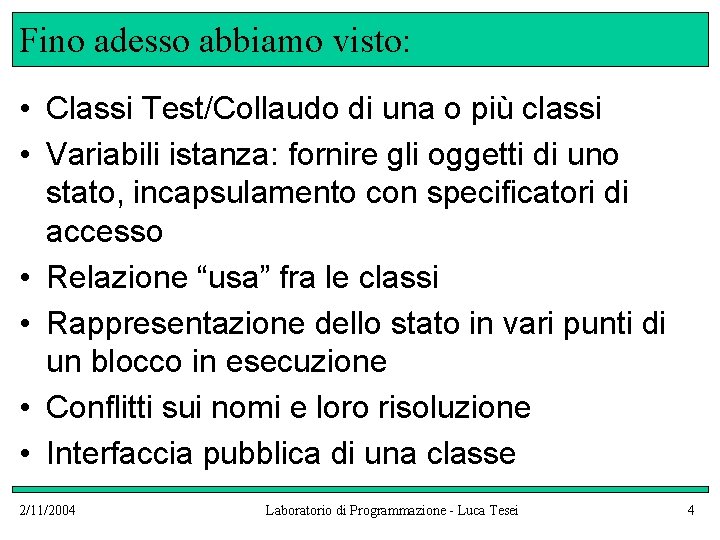 Fino adesso abbiamo visto:

• Classi Test/Collaudo di una o più classi
• Variabili istanza: fornire gli oggetti di uno stato, incapsulamento con specificatori di accesso
• Relazione “usa” fra le classi
• Rappresentazione dello stato in vari punti di un blocco in esecuzione
• Conflitti sui nomi e loro risoluzione
• Interfaccia pubblica di una classe

2/11/2004 Laboratorio di Programmazione - Luca Tesei 4